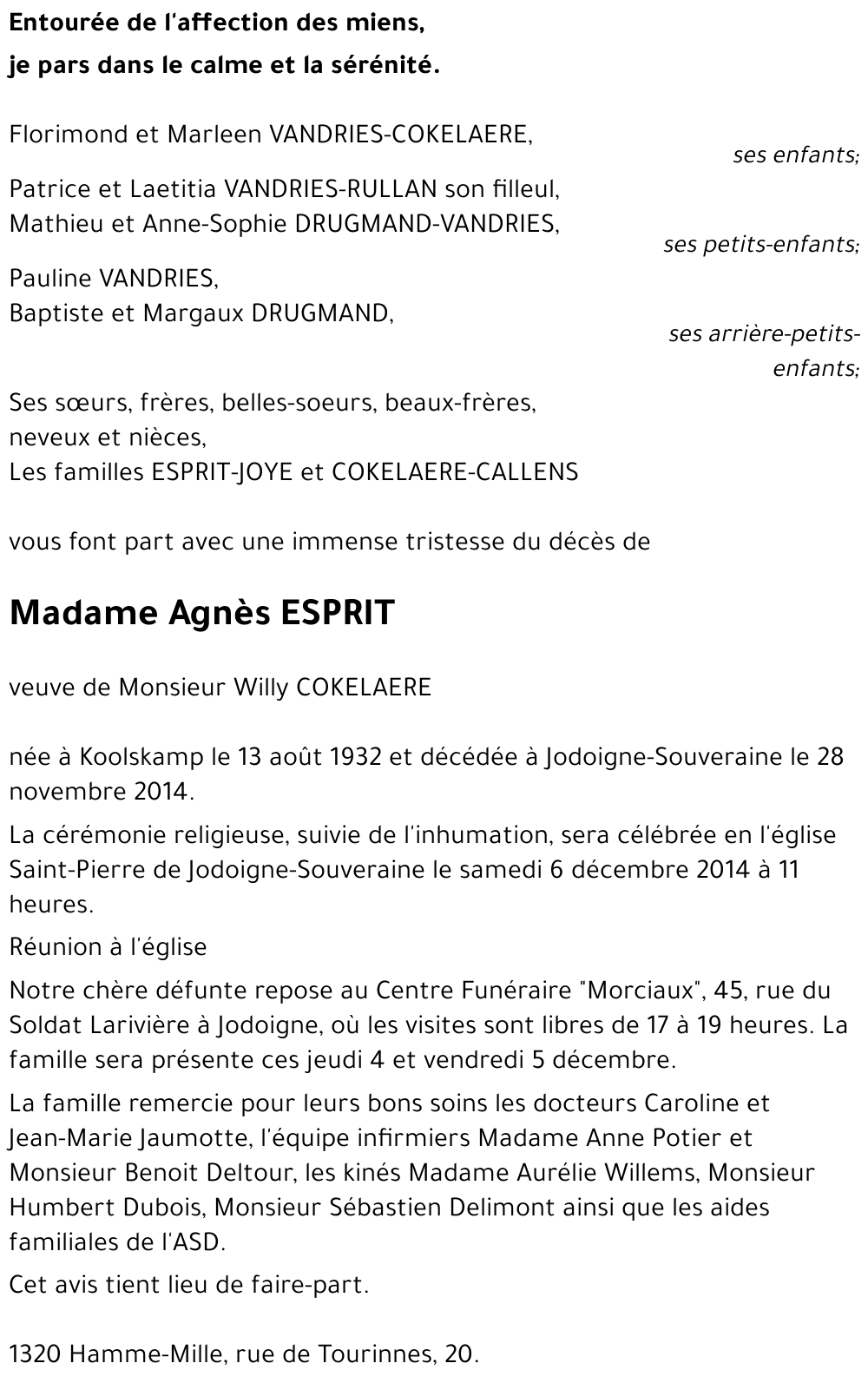 Entourée de l'affection des miens,
je pars dans le calme et la sérénité.

Florimond et Marleen VANDRIES-COKELAERE,
ses enfants;

Patrice et Laetitia VANDRIES-RULLAN son filleul,
Mathieu et Anne-Sophie DRUGMAND-VANDRIES,
ses petits-enfants;

Pauline VANDRIES,
Baptiste et Margaux DRUGMAND,
ses arrière-petits-enfants;

Ses sœurs, frères, belles-soeurs, beaux-frères,
neveux et nièces,
Les familles ESPRIT-JOYE et COKELAERE-CALLENS

vous font part avec une immense tristesse du décès de

Madame Agnès ESPRIT

veuve de Monsieur Willy COKELAERE

née à Koolskamp le 13 août 1932 et décédée à Jodoigne-Souveraine le 28 novembre 2014.

La cérémonie religieuse, suivie de l'inhumation, sera célébrée en l'église Saint-Pierre de Jodoigne-Souveraine le samedi 6 décembre 2014 à 11 heures.

Réunion à l'église

Notre chère défunte repose au Centre Funéraire "Morciaux", 45, rue du Soldat Larivière à Jodoigne, où les visites sont libres de 17 à 19 heures. La famille sera présente ces jeudi 4 et vendredi 5 décembre.

La famille remercie pour leurs bons soins les docteurs Caroline et Jean-Marie Jaumotte, l'équipe infirmiers Madame Anne Potier et Monsieur Benoit Deltour, les kinés Madame Aurélie Willems, Monsieur Humbert Dubois, Monsieur Sébastien Delimont ainsi que les aides familiales de l'ASD.

Cet avis tient lieu de faire-part.

1320 Hamme-Mille, rue de Tourinnes, 20.